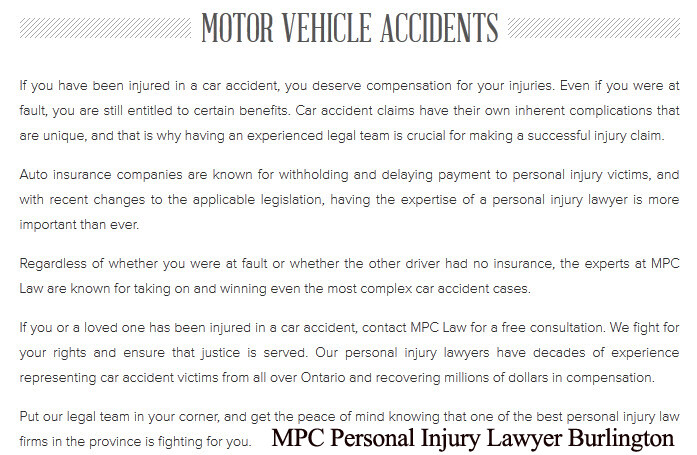 MOTOR VEHICLE ACCIDENTS

If you have been injured in a car accident, you deserve compensation for your injuries. Even if you were at fault, you are still entitled to certain benefits. Car accident claims have their own inherent complications that are unique, and that is why having an experienced legal team is crucial for making a successful injury claim.

Auto insurance companies are known for withholding and delaying payment to personal injury victims, and with recent changes to the applicable legislation, having the expertise of a personal injury lawyer is more important than ever.

Regardless of whether you were at fault or whether the other driver had no insurance, the experts at MPC Law are known for taking on and winning even the most complex car accident cases.

If you or a loved one has been injured in a car accident, contact MPC Law for a free consultation. We fight for your rights and ensure that justice is served. Our personal injury lawyers have decades of experience representing car accident victims from all over Ontario and recovering millions of dollars in compensation.

Put our legal team in your corner, and get the peace of mind knowing that one of the best personal injury law firms in the province is fighting for you.

MPC Personal Injury Lawyer Burlington